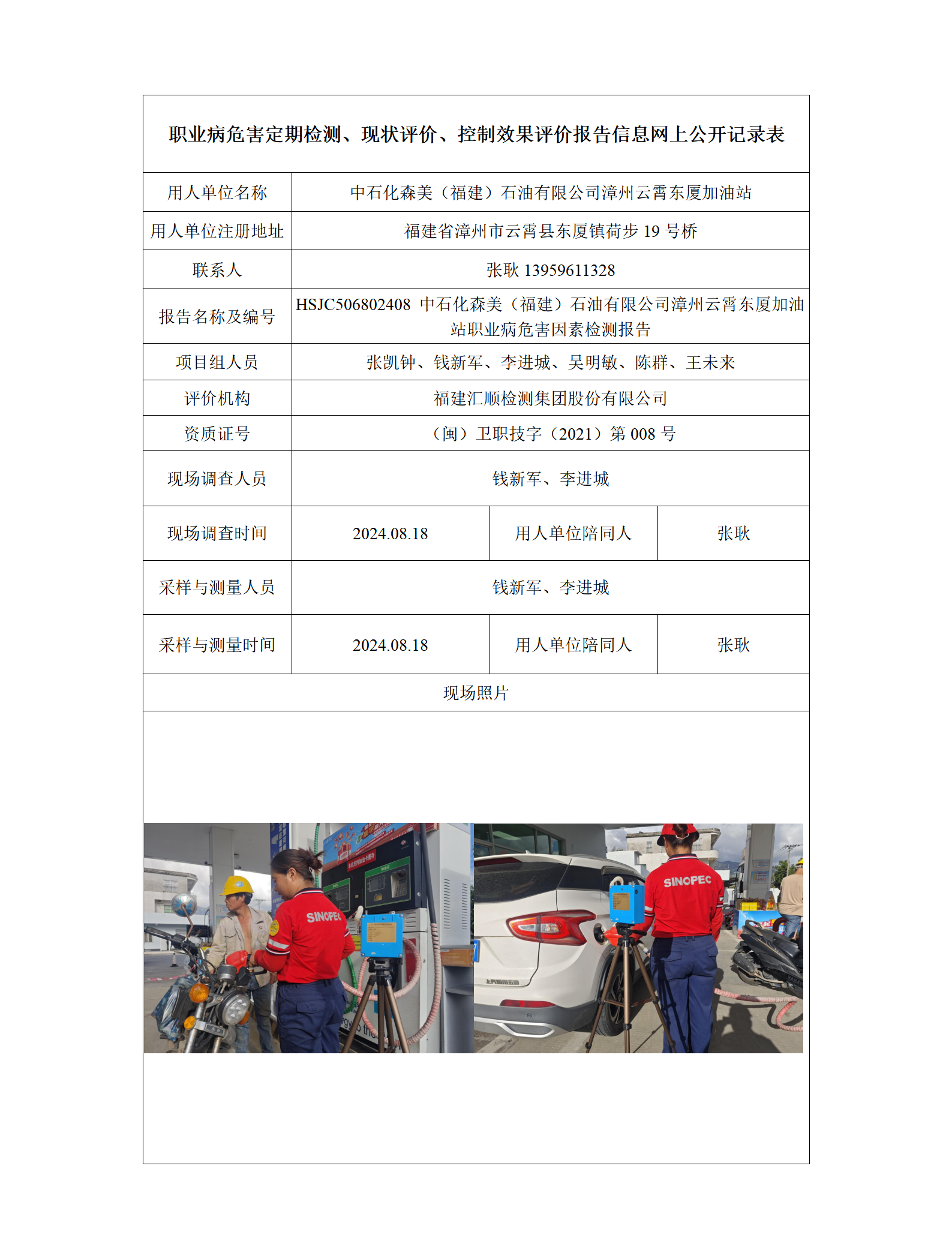 职业病危害定期检测、现状评价、控制效果评价报告信息网上公开记录表

| 用人单位名称 | 中石化森美（福建）石油有限公司漳州云霄东厦加油站 | | |
|---|---|---|---|
| 用人单位注册地址 | 福建省漳州市云霄县东厦镇荷步 19 号桥 | | |
| 联系人 | 张耿 13959611328 | | |
| 报告名称及编号 | HSJC506802408 中石化森美（福建）石油有限公司漳州云霄东厦加油站职业病危害因素检测报告 | | |
| 项目组人员 | 张凯钟、钱新军、李进城、吴明敏、陈群、王未来 | | |
| 评价机构 | 福建汇顺检测集团股份有限公司 | | |
| 资质证号 | （闽）卫职技字（2021）第 008 号 | | |
| 现场调查人员 | 钱新军、李进城 | | |
| 现场调查时间 | 2024.08.18 | 用人单位陪同人 | 张耿 |
| 采样与测量人员 | 钱新军、李进城 | | |
| 采样与测量时间 | 2024.08.18 | 用人单位陪同人 | 张耿 |
| 现场照片 | | | |

SINOPEC

SINOPEC